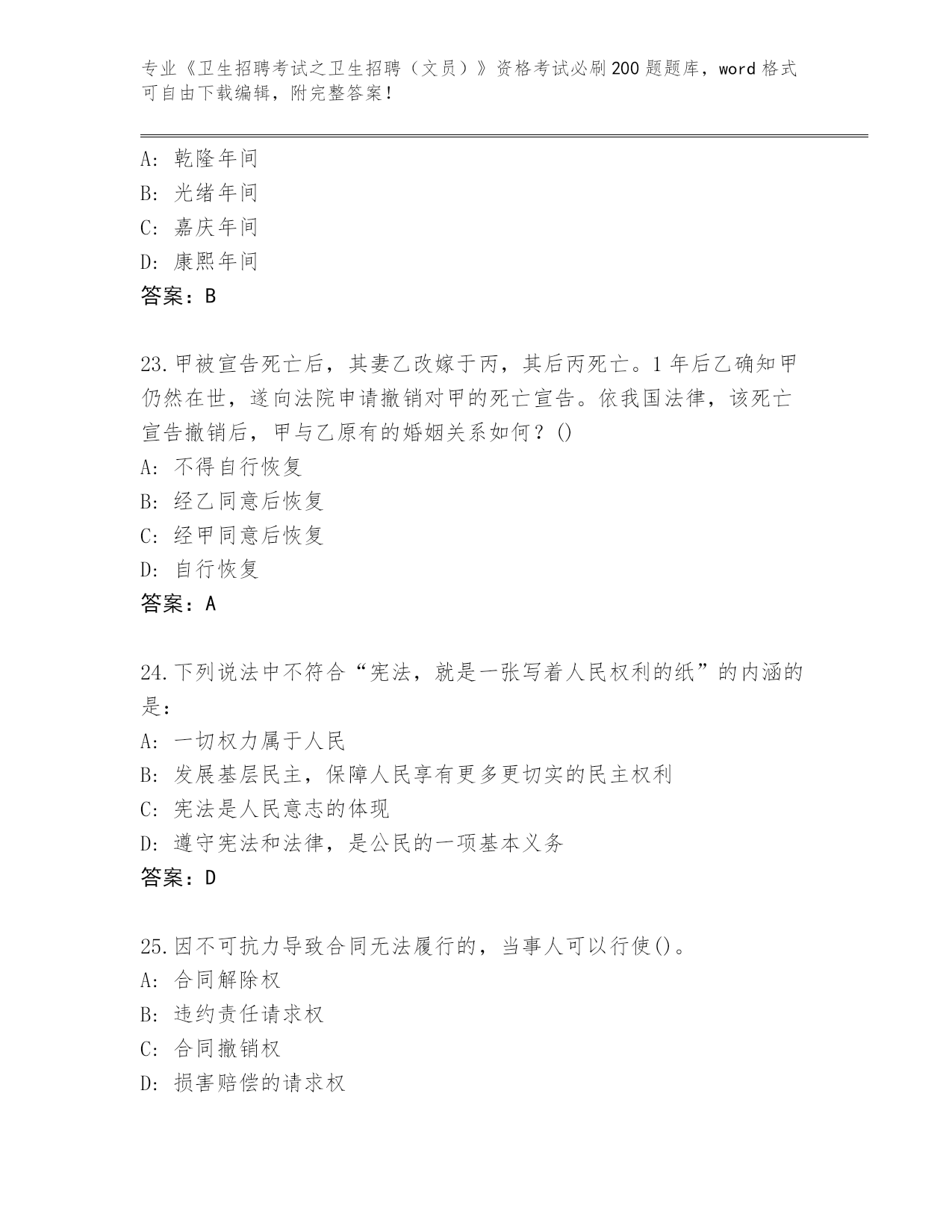 专业《卫生招聘考试之卫生招聘（文员）》资格考试必刷200题题库，word格式可自由下载编辑，附完整答案！

A：乾隆年间
B：光绪年间
C：嘉庆年间
D：康熙年间
答案：B

23.甲被宣告死亡后，其妻乙改嫁于丙，其后丙死亡。1年后乙确知甲仍然在世，遂向法院申请撤销对甲的死亡宣告。依我国法律，该死亡宣告撤销后，甲与乙原有的婚姻关系如何？()
A：不得自行恢复
B：经乙同意后恢复
C：经甲同意后恢复
D：自行恢复
答案：A

24.下列说法中不符合“宪法，就是一张写着人民权利的纸”的内涵的是：
A：一切权力属于人民
B：发展基层民主，保障人民享有更多更切实的民主权利
C：宪法是人民意志的体现
D：遵守宪法和法律，是公民的一项基本义务
答案：D

25.因不可抗力导致合同无法履行的，当事人可以行使()。
A：合同解除权
B：违约责任请求权
C：合同撤销权
D：损害赔偿的请求权